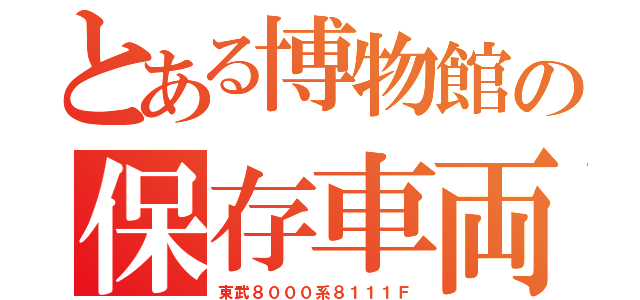 とある博物館の
保存車両
東武８０００系８１１１Ｆ